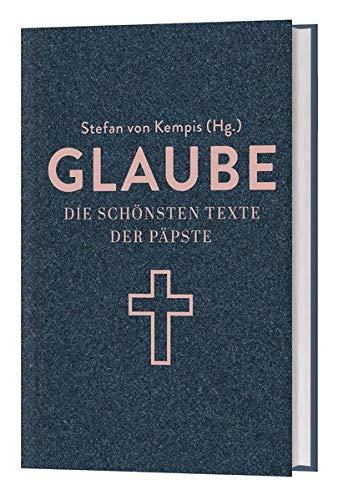 Stefan von Kempis (Hg.)

GLAUBE

DIE SCHÖNSTEN TEXTE DER PÄPSTE